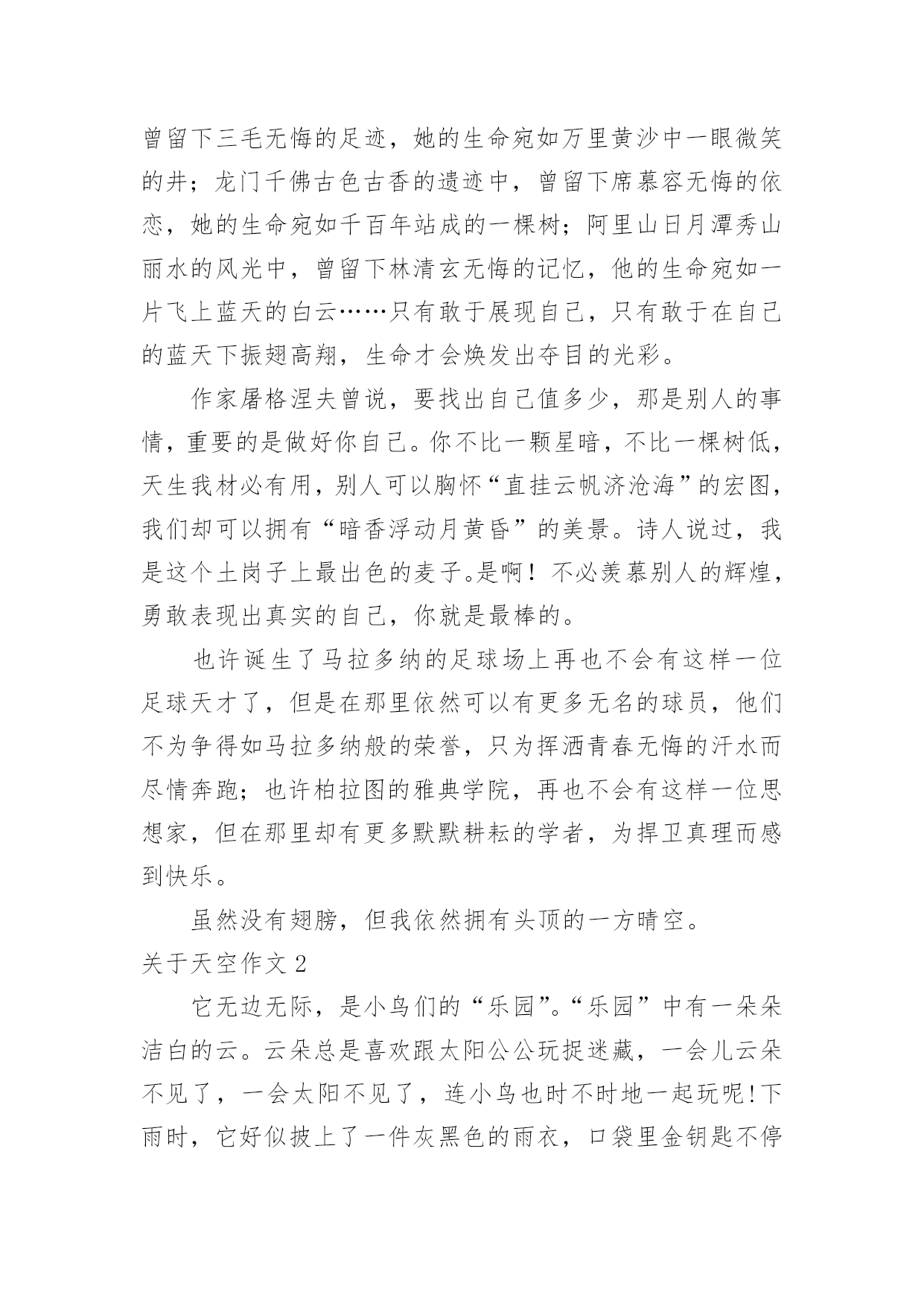 曾留下三毛无悔的足迹，她的生命宛如万里黄沙中一眼微笑的井；龙门千佛古色古香的遗迹中，曾留下席慕容无悔的依恋，她的生命宛如千百年站成的一棵树；阿里山日月潭秀山丽水的风光中，曾留下林清玄无悔的记忆，他的生命宛如一片飞上蓝天的白云……只有敢于展现自己，只有敢于在自己的蓝天下振翅高翔，生命才会焕发出夺目的光彩。

作家屠格涅夫曾说，要找出自己值多少，那是别人的事情，重要的是做好你自己。你不比一颗星暗，不比一棵树低，天生我材必有用，别人可以胸怀“直挂云帆济沧海”的宏图，我们却可以拥有“暗香浮动月黄昏”的美景。诗人说过，我是这个土岗子上最出色的麦子。是啊！不必羡慕别人的辉煌，勇敢表现出真实的自己，你就是最棒的。

也许诞生了马拉多纳的足球场上再也不会有这样一位足球天才了，但是在那里依然可以有更多无名的球员，他们不为争得如马拉多纳般的荣誉，只为挥洒青春无悔的汗水而尽情奔跑；也许柏拉图的雅典学院，再也不会有这样一位思想家，但在那里却有更多默默耕耘的学者，为捍卫真理而感到快乐。

虽然没有翅膀，但我依然拥有头顶的一方晴空。

关于天空作文 2

它无边无际，是小鸟们的“乐园”。“乐园”中有一朵朵洁白的云。云朵总是喜欢跟太阳公公玩捉迷藏，一会儿云朵不见了，一会太阳不见了，连小鸟也时不时地一起玩呢!下雨时，它好似披上了一件灰黑色的雨衣，口袋里金钥匙不停